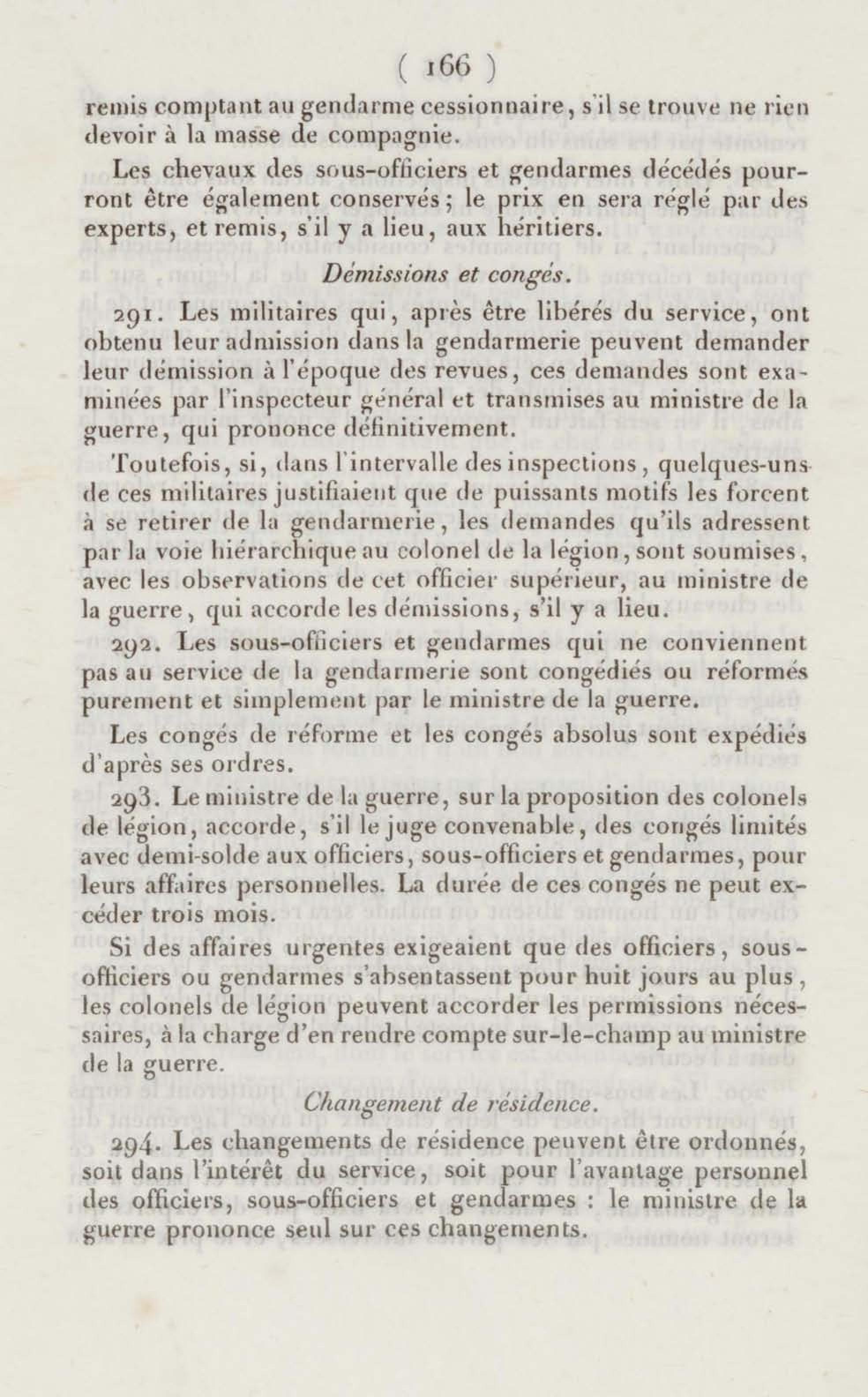 ( 166 )

remis comptant au gendarme cessionnaire, s'il se trouve ne rien devoir à la masse de compagnie.

Les chevaux des sous-officiers et gendarmes décédés pourront être également conservés; le prix en sera réglé par des experts, et remis, s'il y a lieu, aux héritiers.

Démissions et congés.

291. Les militaires qui, après être libérés du service, ont obtenu leur admission dans la gendarmerie peuvent demander leur démission à l'époque des revues, ces demandes sont examinées par l'inspecteur général et transmises au ministre de la guerre, qui prononce définitivement.

Toutefois, si, dans l'intervalle des inspections, quelques-uns de ces militaires justifiaient que de puissants motifs les forcent à se retirer de la gendarmerie, les demandes qu'ils adressent par la voie hiérarchique au colonel de la légion, sont soumises, avec les observations de cet officier supérieur, au ministre de la guerre, qui accorde les démissions, s'il y a lieu.

292. Les sous-officiers et gendarmes qui ne conviennent pas au service de la gendarmerie sont congédiés ou réformés purement et simplement par le ministre de la guerre.

Les congés de réforme et les congés absolus sont expédiés d'après ses ordres.

293. Le ministre de la guerre, sur la proposition des colonels de légion, accorde, s'il le juge convenable, des congés limités avec demi-solde aux officiers, sous-officiers et gendarmes, pour leurs affaires personnelles. La durée de ces congés ne peut excéder trois mois.

Si des affaires urgentes exigeaient que des officiers, sous-officiers ou gendarmes s'absentassent pour huit jours au plus, les colonels de légion peuvent accorder les permissions nécessaires, à la charge d'en rendre compte sur-le-champ au ministre de la guerre.

Changement de résidence.

294. Les changements de résidence peuvent être ordonnés, soit dans l'intérêt du service, soit pour l'avantage personnel des officiers, sous-officiers et gendarmes : le ministre de la guerre prononce seul sur ces changements.